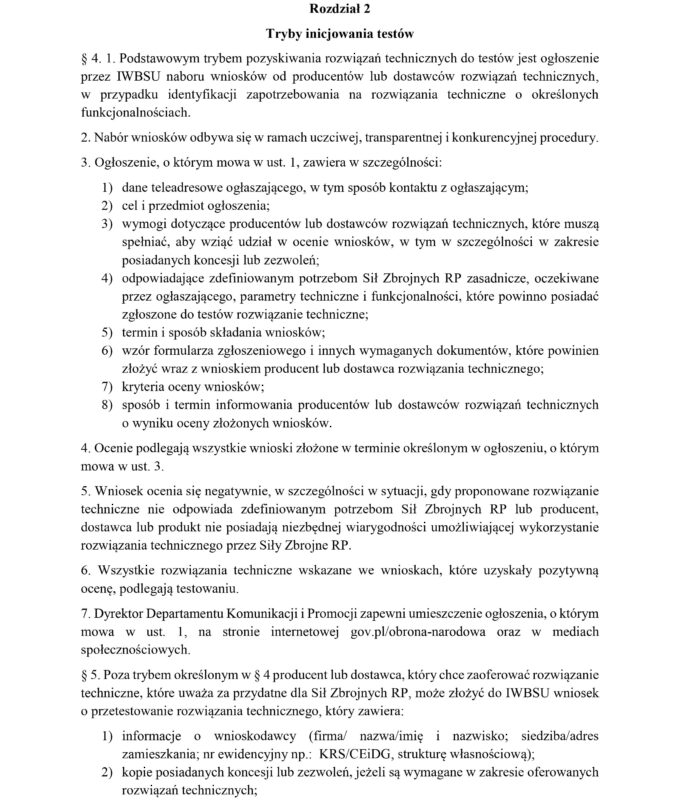 Rozdział 2

Tryby inicjowania testów

§ 4. 1. Podstawowym trybem pozyskiwania rozwiązań technicznych do testów jest ogłoszenie przez IWBSU naboru wniosków od producentów lub dostawców rozwiązań technicznych, w przypadku identyfikacji zapotrzebowania na rozwiązania techniczne o określonych funkcjonalnościach.

2. Nabór wniosków odbywa się w ramach uczciwej, transparentnej i konkurencyjnej procedury.

3. Ogłoszenie, o którym mowa w ust. 1, zawiera w szczególności:

1) dane teleadresowe ogłaszającego, w tym sposób kontaktu z ogłaszającym;
2) cel i przedmiot ogłoszenia;
3) wymogi dotyczące producentów lub dostawców rozwiązań technicznych, które muszą spełniać, aby wziąć udział w ocenie wniosków, w tym w szczególności w zakresie posiadanych koncesji lub zezwoleń;
4) odpowiadające zdefiniowanym potrzebom Sił Zbrojnych RP zasadnicze, oczekiwane przez ogłaszającego, parametry techniczne i funkcjonalności, które powinno posiadać zgłoszone do testów rozwiązanie techniczne;
5) termin i sposób składania wniosków;
6) wzór formularza zgłoszeniowego i innych wymaganych dokumentów, które powinien złożyć wraz z wnioskiem producent lub dostawca rozwiązania technicznego;
7) kryteria oceny wniosków;
8) sposób i termin informowania producentów lub dostawców rozwiązań technicznych o wyniku oceny złożonych wniosków.

4. Ocenie podlegają wszystkie wnioski złożone w terminie określonym w ogłoszeniu, o którym mowa w ust. 3.

5. Wniosek ocenia się negatywnie, w szczególności w sytuacji, gdy proponowane rozwiązanie techniczne nie odpowiada zdefiniowanym potrzebom Sił Zbrojnych RP lub producent, dostawca lub produkt nie posiadają niezbędnej wiarygodności umożliwiającej wykorzystanie rozwiązania technicznego przez Siły Zbrojne RP.

6. Wszystkie rozwiązania techniczne wskazane we wnioskach, które uzyskały pozytywną ocenę, podlegają testowaniu.

7. Dyrektor Departamentu Komunikacji i Promocji zapewni umieszczenie ogłoszenia, o którym mowa w ust. 1, na stronie internetowej gov.pl/obrona-narodowa oraz w mediach społecznościowych.

§ 5. Poza trybem określonym w § 4 producent lub dostawca, który chce zaoferować rozwiązanie techniczne, które uważa za przydatne dla Sił Zbrojnych RP, może złożyć do IWBSU wniosek o przetestowanie rozwiązania technicznego, który zawiera:

1) informacje o wnioskodawcy (firma/ nazwa/imię i nazwisko; siedziba/adres zamieszkania; nr ewidencyjny np.: KRS/CEiDG, strukturę własnościową);
2) kopie posiadanych koncesji lub zezwoleń, jeżeli są wymagane w zakresie oferowanych rozwiązań technicznych;